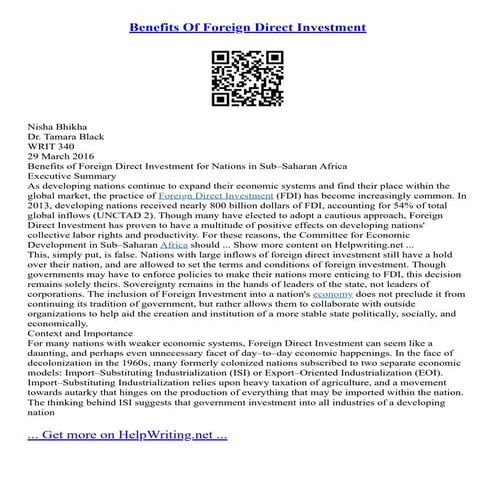 Benefits Of Foreign Direct Investment

Nisha Bhikha
Dr. Tamara Black
WRIT 340
29 March 2016
Benefits of Foreign Direct Investment for Nations in Sub–Saharan Africa
Executive Summary
As developing nations continue to expand their economic systems and find their place within the global market, the practice of Foreign Direct Investment (FDI) has become increasingly common. In 2013, developing nations received nearly 800 billion dollars of FDI, accounting for 54% of total global inflows (UNCTAD 2). Though many have elected to adopt a cautious approach, Foreign Direct Investment has proven to have a multitude of positive effects on developing nations' collective labor rights and productivity. For these reasons, the Committee for Economic Development in Sub–Saharan Africa should ... Show more content on Helpwriting.net ...
This, simply put, is false. Nations with large inflows of foreign direct investment still have a hold over their nation, and are allowed to set the terms and conditions of foreign investment. Though governments may have to enforce policies to make their nations more enticing to FDI, this decision remains solely theirs. Sovereignty remains in the hands of leaders of the state, not leaders of corporations. The inclusion of Foreign Investment into a nation's economy does not preclude it from continuing its tradition of government, but rather allows them to collaborate with outside organizations to help aid the creation and institution of a more stable state politically, socially, and economically.
Context and Importance
For many nations with weaker economic systems, Foreign Direct Investment can seem like a daunting, and perhaps even unnecessary facet of day–to–day economic happenings. In the face of decolonization in the 1960s, many formerly colonized nations subscribed to two separate economic models: Import–Substituting Industrialization (ISI) or Export–Oriented Industrialization (EOI). Import–Substituting Industrialization relies upon heavy taxation of agriculture, and a movement towards autarky that hinges on the production of everything that may be imported within the nation. The thinking behind ISI suggests that government investment into all industries of a developing nation

... Get more on HelpWriting.net ...